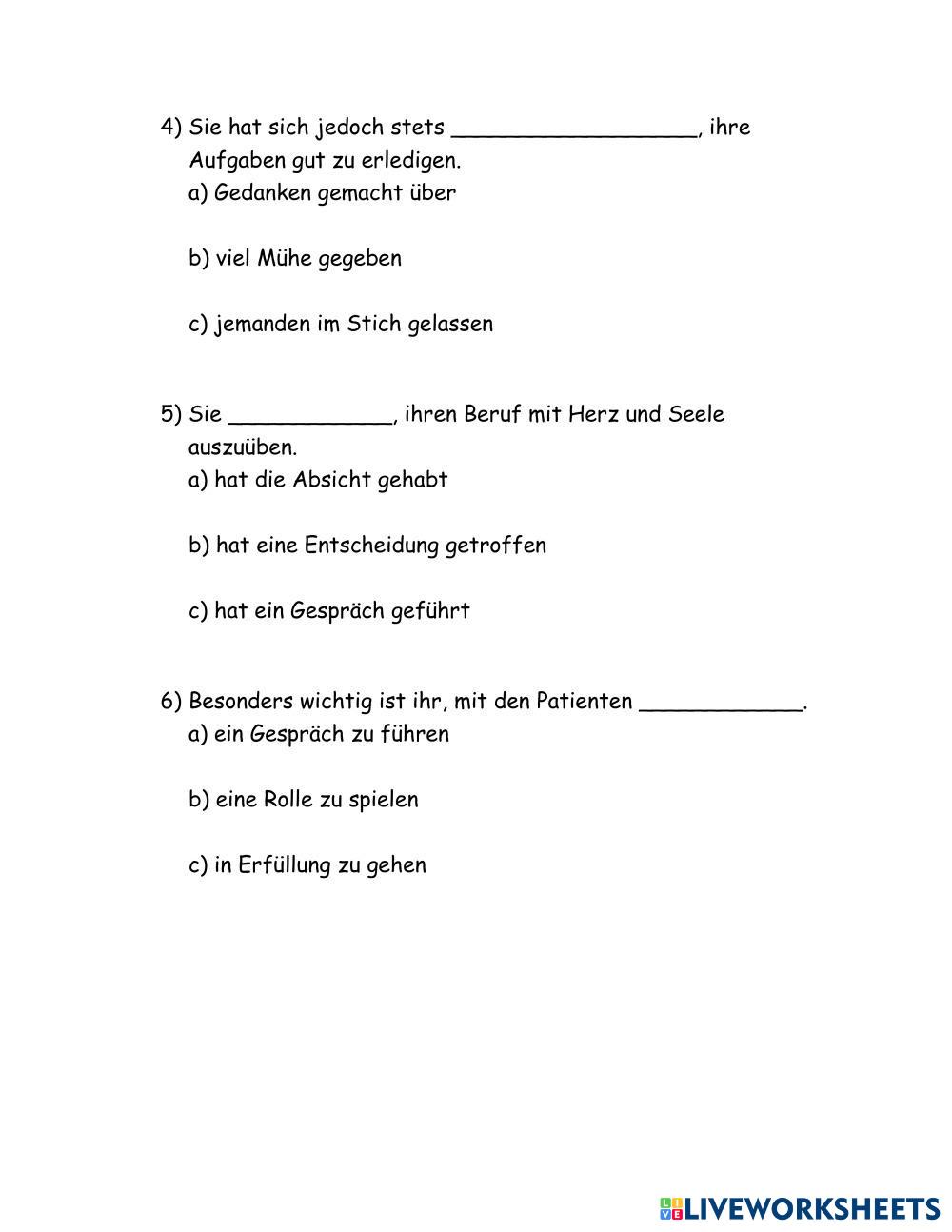 4) Sie hat sich jedoch stets __________________, ihre Aufgaben gut zu erledigen.
a) Gedanken gemacht über

b) viel Mühe gegeben

c) jemanden im Stich gelassen

5) Sie ____________, ihren Beruf mit Herz und Seele auszuüben.
a) hat die Absicht gehabt

b) hat eine Entscheidung getroffen

c) hat ein Gespräch geführt

6) Besonders wichtig ist ihr, mit den Patienten ____________.
a) ein Gespräch zu führen

b) eine Rolle zu spielen

c) in Erfüllung zu gehen

LIVEWORKSHEETS